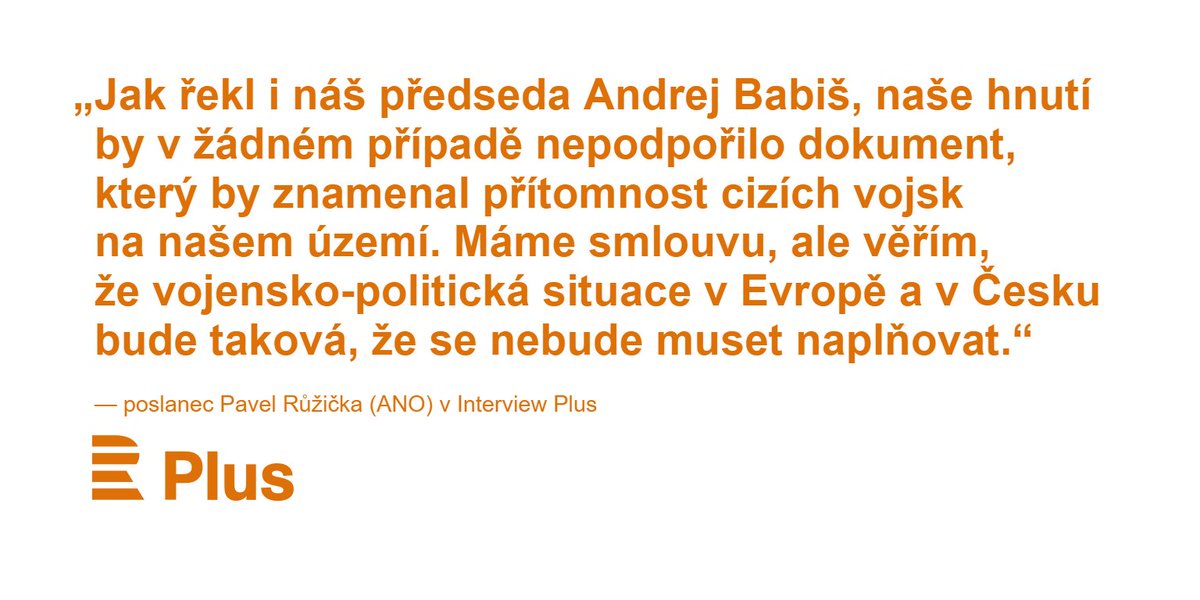 „Jak řekl i náš předseda Andrej Babiš, naše hnutí by v žádném případě nepodpořilo dokument, který by znamenal přítomnost cizích vojsk na našem území. Máme smlouvu, ale věřím, že vojensko-politická situace v Evropě a v Česku bude taková, že se nebude muset naplňovat.“

— poslanec Pavel Růžička (ANO) v Interview Plus

Plus